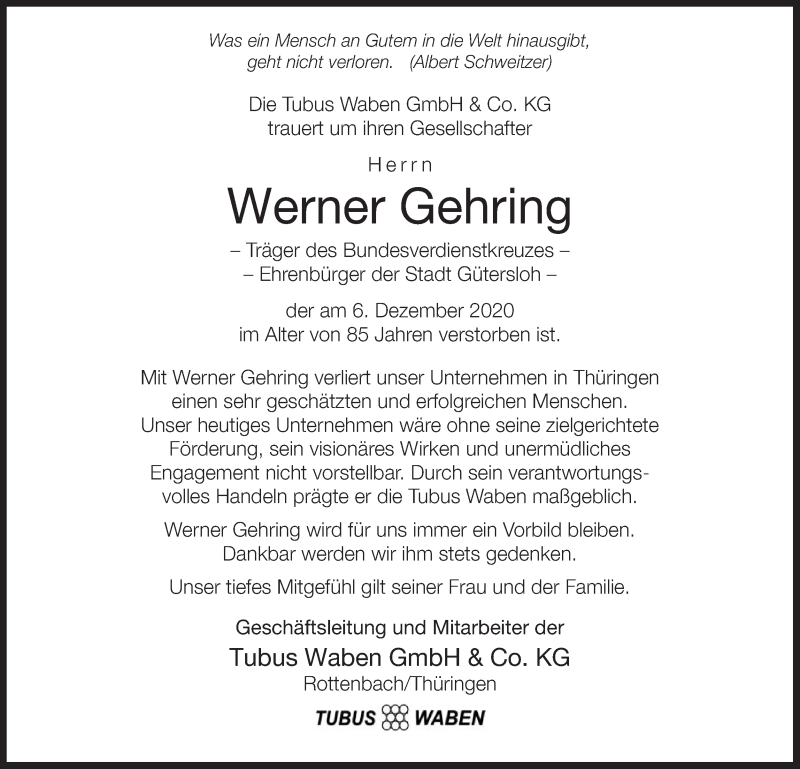 Was ein Mensch an Gutem in die Welt hinausgibt, geht nicht verloren. (Albert Schweitzer)

Die Tubus Waben GmbH & Co. KG trauert um ihren Gesellschafter

Herrn

Werner Gehring

– Träger des Bundesverdienstkreuzes –
– Ehrenbürger der Stadt Gütersloh –

der am 6. Dezember 2020 im Alter von 85 Jahren verstorben ist.

Mit Werner Gehring verliert unser Unternehmen in Thüringen einen sehr geschätzten und erfolgreichen Menschen. Unser heutiges Unternehmen wäre ohne seine zielgerichtete Förderung, sein visionäres Wirken und unermüdliches Engagement nicht vorstellbar. Durch sein verantwortungsvolles Handeln prägte er die Tubus Waben maßgeblich.

Werner Gehring wird für uns immer ein Vorbild bleiben. Dankbar werden wir ihm stets gedenken.

Unser tiefes Mitgefühl gilt seiner Frau und der Familie.

Geschäftsleitung und Mitarbeiter der
Tubus Waben GmbH & Co. KG
Rottenbach/Thüringen

TUBUS WABEN